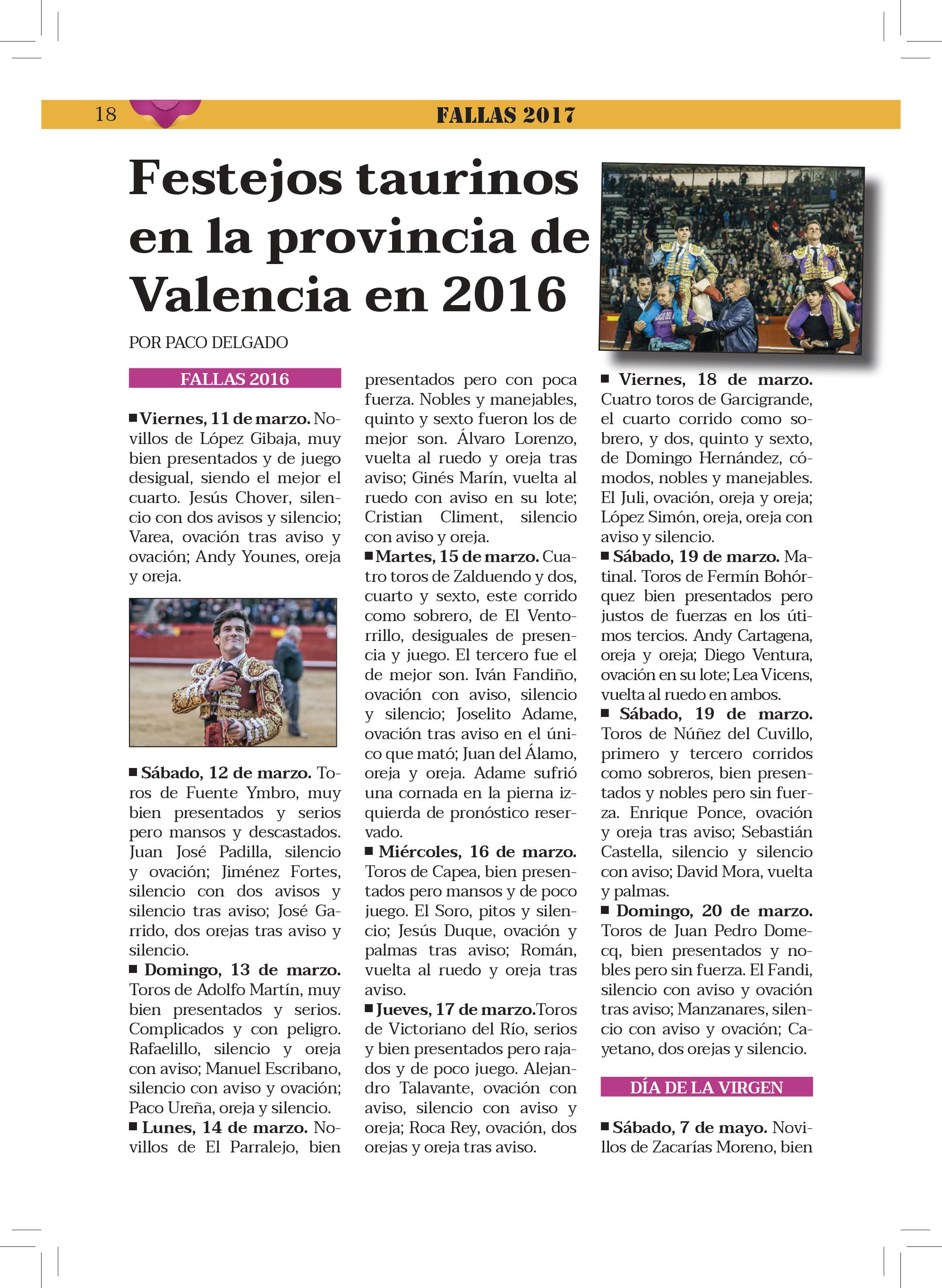 18 FALLAS 2017

Festejos taurinos en la provincia de Valencia en 2016

POR PACO DELGADO

FALLAS 2016

■ Viernes, 11 de marzo. Novillos de López Gibaja, muy bien presentados y de juego desigual, siendo el mejor el cuarto. Jesús Chover, silencio con dos avisos y silencio; Varea, ovación tras aviso y ovación; Andy Younes, oreja y oreja.

■ Sábado, 12 de marzo. Toros de Fuente Ymbro, muy bien presentados y serios pero mansos y descastados. Juan José Padilla, silencio y ovación; Jiménez Fortes, silencio con dos avisos y silencio tras aviso; José Garrido, dos orejas tras aviso y silencio.
■ Domingo, 13 de marzo. Toros de Adolfo Martín, muy bien presentados y serios. Complicados y con peligro. Rafaelillo, silencio y oreja con aviso; Manuel Escribano, silencio con aviso y ovación; Paco Ureña, oreja y silencio.
■ Lunes, 14 de marzo. Novillos de El Parralejo, bien presentados pero con poca fuerza. Nobles y manejables, quinto y sexto fueron los de mejor son. Álvaro Lorenzo, vuelta al ruedo y oreja tras aviso; Ginés Marín, vuelta al ruedo con aviso en su lote; Cristian Climent, silencio con aviso y oreja.
■ Martes, 15 de marzo. Cuatro toros de Zalduendo y dos, cuarto y sexto, este corrido como sobrero, de El Ventorrillo, desiguales de presencia y juego. El tercero fue el de mejor son. Iván Fandiño, ovación con aviso, silencio y silencio; Joselito Adame, ovación tras aviso en el único que mató; Juan del Álamo, oreja y oreja. Adame sufrió una cornada en la pierna izquierda de pronóstico reservado.
■ Miércoles, 16 de marzo. Toros de Capea, bien presentados pero mansos y de poco juego. El Soro, pitos y silencio; Jesús Duque, ovación y palmas tras aviso; Román, vuelta al ruedo y oreja tras aviso.
■ Jueves, 17 de marzo.Toros de Victoriano del Río, serios y bien presentados pero rajados y de poco juego. Alejandro Talavante, ovación con aviso, silencio con aviso y oreja; Roca Rey, ovación, dos orejas y oreja tras aviso.

■ Viernes, 18 de marzo. Cuatro toros de Garcigrande, el cuarto corrido como sobrero, y dos, quinto y sexto, de Domingo Hernández, cómodos, nobles y manejables. El Juli, ovación, oreja y oreja; López Simón, oreja, oreja con aviso y silencio.
■ Sábado, 19 de marzo. Matinal. Toros de Fermín Bohórquez bien presentados pero justos de fuerzas en los útimos tercios. Andy Cartagena, oreja y oreja; Diego Ventura, ovación en su lote; Lea Vicens, vuelta al ruedo en ambos.
■ Sábado, 19 de marzo. Toros de Núñez del Cuvillo, primero y tercero corridos como sobreros, bien presentados y nobles pero sin fuerza. Enrique Ponce, ovación y oreja tras aviso; Sebastián Castella, silencio y silencio con aviso; David Mora, vuelta y palmas.
■ Domingo, 20 de marzo. Toros de Juan Pedro Domecq, bien presentados y nobles pero sin fuerza. El Fandi, silencio con aviso y ovación tras aviso; Manzanares, silencio con aviso y ovación; Cayetano, dos orejas y silencio.

DÍA DE LA VIRGEN

■ Sábado, 7 de mayo. Novillos de Zacarías Moreno, bien